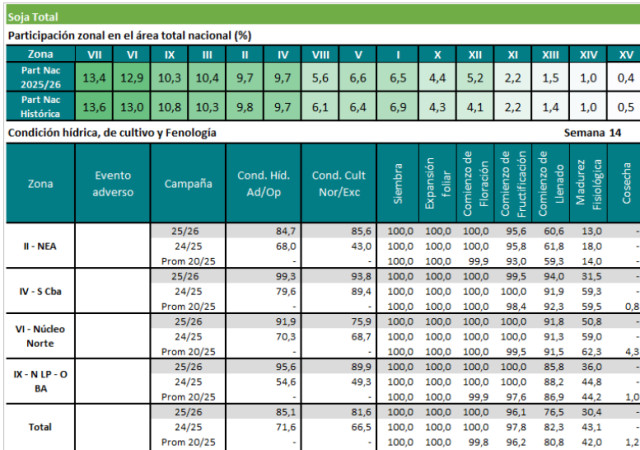 Soja Total

Participación zonal en el área total nacional (%)

| Zona | VII | VI | IX | III | II | IV | VIII | V | I | X | XII | XI | XIII | XIV | XV |
|---|---|---|---|---|---|---|---|---|---|---|---|---|---|---|---|
| Part Nac 2025/26 | 13,4 | 12,9 | 10,3 | 10,4 | 9,7 | 9,7 | 5,6 | 6,6 | 6,5 | 4,4 | 5,2 | 2,2 | 1,5 | 1,0 | 0,4 |
| Part Nac Histórica | 13,6 | 13,0 | 10,8 | 10,3 | 9,8 | 9,7 | 6,1 | 6,4 | 6,9 | 4,3 | 4,1 | 2,2 | 1,4 | 1,0 | 0,5 |

Condición hídrica, de cultivo y Fenología

Semana 14

| Zona | Evento adverso | Campaña | Cond. Híd. Ad/Op | Cond. Cult Nor/Exc | Siembra | Expansión foliar | Comienzo de Floración | Comienzo de Fructificación | Comienzo de Llenado | Madurez Fisiológica | Cosecha |
|---|---|---|---|---|---|---|---|---|---|---|---|
| II - NEA | | 25/26 | 84,7 | 85,6 | 100,0 | 100,0 | 100,0 | 95,6 | 60,6 | 13,0 | - |
| | | 24/25 | 68,0 | 43,0 | 100,0 | 100,0 | 100,0 | 95,8 | 61,8 | 18,0 | - |
| | | Prom 20/25 | - | - | 100,0 | 100,0 | 99,9 | 93,0 | 59,3 | 14,0 | - |
| IV - S Cba | | 25/26 | 99,3 | 93,8 | 100,0 | 100,0 | 100,0 | 99,5 | 94,0 | 31,5 | - |
| | | 24/25 | 79,6 | 89,4 | 100,0 | 100,0 | 100,0 | 100,0 | 91,9 | 59,3 | - |
| | | Prom 20/25 | - | - | 100,0 | 100,0 | 100,0 | 98,4 | 92,3 | 59,5 | 0,8 |
| VI - Núcleo Norte | | 25/26 | 91,9 | 75,9 | 100,0 | 100,0 | 100,0 | 100,0 | 91,8 | 50,8 | - |
| | | 24/25 | 70,3 | 68,7 | 100,0 | 100,0 | 100,0 | 100,0 | 91,3 | 59,0 | - |
| | | Prom 20/25 | - | - | 100,0 | 100,0 | 100,0 | 99,5 | 91,5 | 62,3 | 4,3 |
| IX - N LP - O BA | | 25/26 | 95,6 | 89,9 | 100,0 | 100,0 | 100,0 | 100,0 | 85,8 | 36,0 | - |
| | | 24/25 | 54,6 | 49,3 | 100,0 | 100,0 | 100,0 | 100,0 | 88,2 | 44,8 | - |
| | | Prom 20/25 | - | - | 100,0 | 100,0 | 99,9 | 97,6 | 86,9 | 44,2 | 1,0 |
| Total | | 25/26 | 85,1 | 81,6 | 100,0 | 100,0 | 100,0 | 96,1 | 76,5 | 30,4 | - |
| | | 24/25 | 71,6 | 66,5 | 100,0 | 100,0 | 100,0 | 97,8 | 82,3 | 43,1 | - |
| | | Prom 20/25 | - | - | 100,0 | 100,0 | 99,8 | 96,2 | 80,8 | 42,0 | 1,2 |